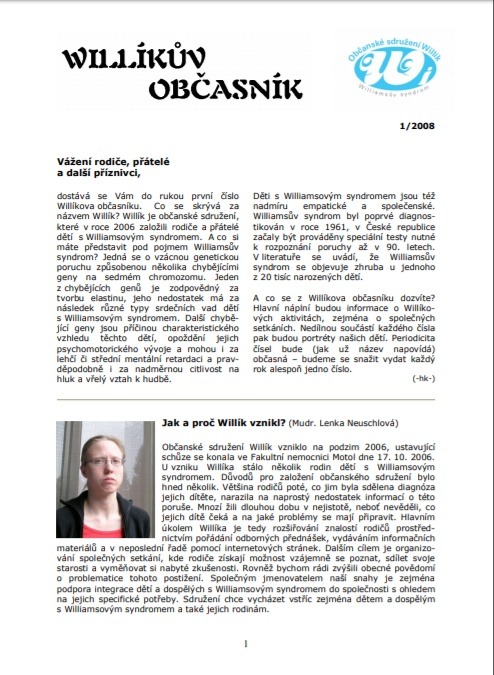 WILLÍKŮV OBČASNÍK

Občanské sdružení Willík

Williamsův syndrom

1/2008

Vážení rodiče, přátelé a další příznivci,

dostává se Vám do rukou první číslo Willíkova občasníku. Co se skrývá za názvem Willík? Willík je občanské sdružení, které v roce 2006 založili rodiče a přátelé dětí s Williamsovým syndromem. A co si máte představit pod pojmem Williamsův syndrom? Jedná se o vzácnou genetickou poruchu způsobenou několika chybějícími geny na sedmém chromozomu. Jeden z chybějících genů je zodpovědný za tvorbu elastinu, jeho nedostatek má za následek různé typy srdečních vad dětí s Williamsovým syndromem. Další chybějící geny jsou příčinou charakteristického vzhledu těchto dětí, opoždění jejich psychomotorického vývoje a mohou i za lehčí či střední mentální retardaci a pravděpodobně i za nadměrnou citlivost na hluk a vřelý vztah k hudbě.

Děti s Williamsovým syndromem jsou též nadmíru empatické a společenské. Williamsův syndrom byl poprvé diagnostikován v roce 1961, v České republice začaly být prováděny speciální testy nutné k rozpoznání poruchy až v 90. letech. V literatuře se uvádí, že Williamsův syndrom se objevuje zhruba u jednoho z 20 tisíc narozených dětí.

A co se z Willíkova občasníku dozvíte? Hlavní náplní budou informace o Willíkových aktivitách, zejména o společných setkáních. Nedílnou součástí každého čísla pak budou portréty našich dětí. Periodicita čísel bude (jak už název napovídá) občasná – budeme se snažit vydat každý rok alespoň jedno číslo.

(-hk-)

Jak a proč Willík vznikl? (Mudr. Lenka Neuschlová)

Občanské sdružení Willík vzniklo na podzim 2006, ustavující schůze se konala ve Fakultní nemocnici Motol dne 17. 10. 2006. U vzniku Willíka stálo několik rodin dětí s Williamsovým syndromem. Důvodů pro založení občanského sdružení bylo hned několik. Většina rodičů poté, co jim byla sdělena diagnóza jejich dítěte, narazila na naprostý nedostatek informací o této poruše. Mnozí žili dlouhou dobu v nejistotě, neboť nevěděli, co jejich dítě čeká a na jaké problémy se mají připravit. Hlavním úkolem Willíka je tedy rozšiřování znalostí rodičů prostřednictvím pořádání odborných přednášek, vydáváním informačních materiálů a v neposlední řadě pomocí internetových stránek. Dalším cílem je organizování společných setkání, kde rodiče získají možnost vzájemně se poznat, sdílet svoje starosti a vyměňovat si nabyté zkušenosti. Rovněž bychom rádi zvýšili obecné povědomí o problematice tohoto postižení. Společným jmenovatelem naší snahy je zejména podpora integrace dětí a dospělých s Williamsovým syndromem do společnosti s ohledem na jejich specifické potřeby. Sdružení chce vycházet vstříc zejména dětem a dospělým s Williamsovým syndromem a také jejich rodinám.

1